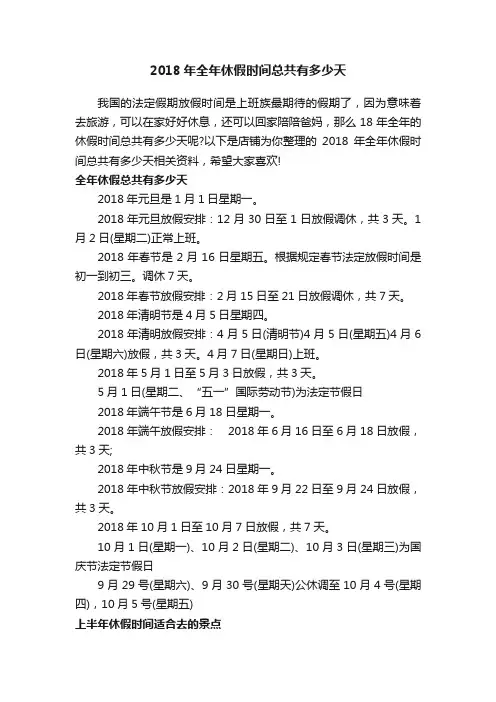 2018 年全年休假时间总共有多少天

我国的法定假期放假时间是上班族最期待的假期了，因为意味着去旅游，可以在家好好休息，还可以回家陪陪爸妈，那么 18 年全年的休假时间总共有多少天呢?以下是店铺为你整理的 2018 年全年休假时间总共有多少天相关资料，希望大家喜欢!

全年休假总共有多少天

2018 年元旦是 1 月 1 日星期一。

2018 年元旦放假安排：12 月 30 日至 1 日放假调休，共 3 天。1 月 2 日(星期二)正常上班。

2018 年春节是 2 月 16 日星期五。根据规定春节法定放假时间是初一到初三。调休 7 天。

2018 年春节放假安排：2 月 15 日至 21 日放假调休，共 7 天。

2018 年清明节是 4 月 5 日星期四。

2018 年清明放假安排：4 月 5 日(清明节)4 月 5 日(星期五)4 月 6 日(星期六)放假，共 3 天。4 月 7 日(星期日)上班。

2018 年 5 月 1 日至 5 月 3 日放假，共 3 天。

5 月 1 日(星期二、“五一”国际劳动节)为法定节假日

2018 年端午节是 6 月 18 日星期一。

2018 年端午放假安排： 2018 年 6 月 16 日至 6 月 18 日放假，共 3 天;

2018 年中秋节是 9 月 24 日星期一。

2018 年中秋节放假安排：2018 年 9 月 22 日至 9 月 24 日放假，共 3 天。

2018 年 10 月 1 日至 10 月 7 日放假，共 7 天。

10 月 1 日(星期一)、10 月 2 日(星期二)、10 月 3 日(星期三)为国庆节法定节假日

9 月 29 号(星期六)、9 月 30 号(星期天)公休调至 10 月 4 号(星期四)，10 月 5 号(星期五)

上半年休假时间适合去的景点